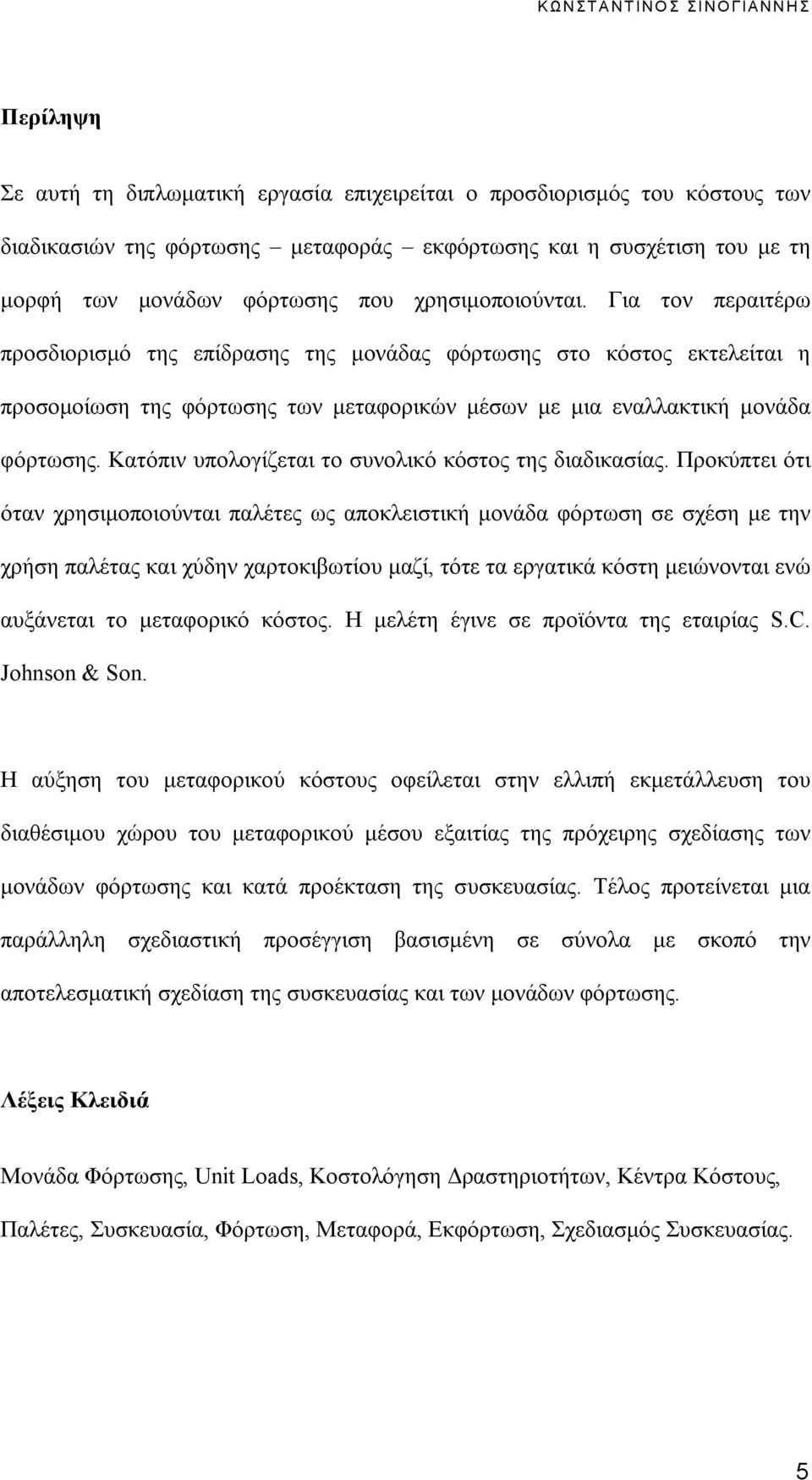 ΚΩΝΣΤΑΝΤΙΝΟΣ ΣΙΝΟΓΙΑΝΝΗΣ

Περίληψη

Σε αυτή τη διπλωματική εργασία επιχειρείται ο προσδιορισμός του κόστους των διαδικασιών της φόρτωσης – μεταφοράς – εκφόρτωσης και η συσχέτιση του με τη μορφή των μονάδων φόρτωσης που χρησιμοποιούνται. Για τον περαιτέρω προσδιορισμό της επίδρασης της μονάδας φόρτωσης στο κόστος εκτελείται η προσομοίωση της φόρτωσης των μεταφορικών μέσων με μια εναλλακτική μονάδα φόρτωσης. Κατόπιν υπολογίζεται το συνολικό κόστος της διαδικασίας. Προκύπτει ότι όταν χρησιμοποιούνται παλέτες ως αποκλειστική μονάδα φόρτωση σε σχέση με την χρήση παλέτας και χύδην χαρτοκιβωτίου μαζί, τότε τα εργατικά κόστη μειώνονται ενώ αυξάνεται το μεταφορικό κόστος. Η μελέτη έγινε σε προϊόντα της εταιρίας S.C. Johnson & Son.

Η αύξηση του μεταφορικού κόστους οφείλεται στην ελλιπή εκμετάλλευση του διαθέσιμου χώρου του μεταφορικού μέσου εξαιτίας της πρόχειρης σχεδίασης των μονάδων φόρτωσης και κατά προέκταση της συσκευασίας. Τέλος προτείνεται μια παράλληλη σχεδιαστική προσέγγιση βασισμένη σε σύνολα με σκοπό την αποτελεσματική σχεδίαση της συσκευασίας και των μονάδων φόρτωσης.

Λέξεις Κλειδιά

Μονάδα Φόρτωσης, Unit Loads, Κοστολόγηση Δραστηριοτήτων, Κέντρα Κόστους, Παλέτες, Συσκευασία, Φόρτωση, Μεταφορά, Εκφόρτωση, Σχεδιασμός Συσκευασίας.

5